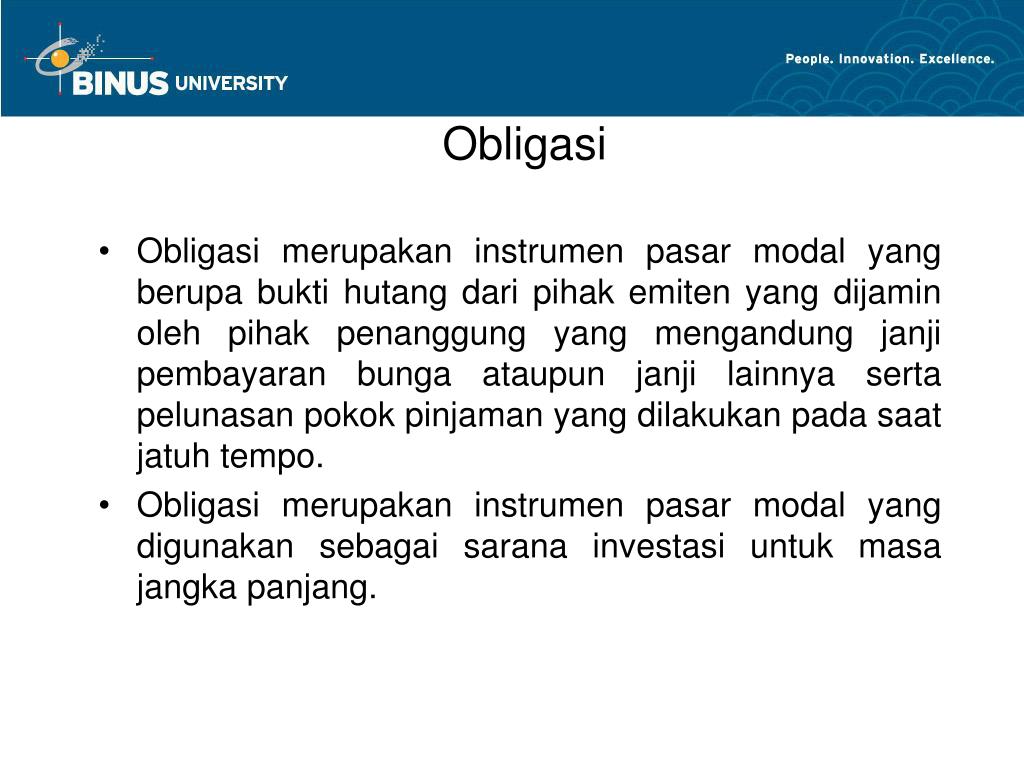 BINUS UNIVERSITY

People. Innovation. Excellence.

Obligasi

• Obligasi merupakan instrumen pasar modal yang berupa bukti hutang dari pihak emiten yang dijamin oleh pihak penanggung yang mengandung janji pembayaran bunga ataupun janji lainnya serta pelunasan pokok pinjaman yang dilakukan pada saat jatuh tempo.
• Obligasi merupakan instrumen pasar modal yang digunakan sebagai sarana investasi untuk masa jangka panjang.